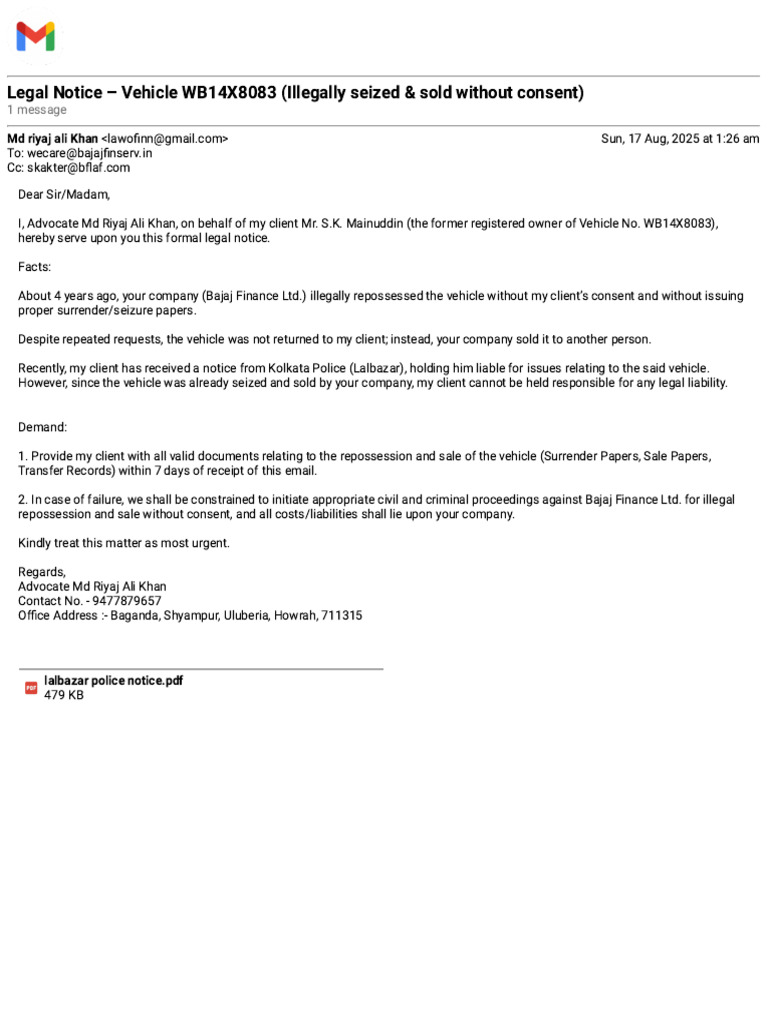 Legal Notice – Vehicle WB14X8083 (Illegally seized & sold without consent)
1 message

Md riyaj ali Khan <lawofinn@gmail.com>
Sun, 17 Aug, 2025 at 1:26 am
To: wecare@bajajfinserv.in
Cc: skakter@bflaf.com

Dear Sir/Madam,

I, Advocate Md Riyaj Ali Khan, on behalf of my client Mr. S.K. Mainuddin (the former registered owner of Vehicle No. WB14X8083), hereby serve upon you this formal legal notice.

Facts:

About 4 years ago, your company (Bajaj Finance Ltd.) illegally repossessed the vehicle without my client's consent and without issuing proper surrender/seizure papers.

Despite repeated requests, the vehicle was not returned to my client; instead, your company sold it to another person.

Recently, my client has received a notice from Kolkata Police (Lalbazar), holding him liable for issues relating to the said vehicle. However, since the vehicle was already seized and sold by your company, my client cannot be held responsible for any legal liability.

Demand:

1. Provide my client with all valid documents relating to the repossession and sale of the vehicle (Surrender Papers, Sale Papers, Transfer Records) within 7 days of receipt of this email.

2. In case of failure, we shall be constrained to initiate appropriate civil and criminal proceedings against Bajaj Finance Ltd. for illegal repossession and sale without consent, and all costs/liabilities shall lie upon your company.

Kindly treat this matter as most urgent.

Regards,
Advocate Md Riyaj Ali Khan
Contact No. - 9477879657
Office Address :- Baganda, Shyampur, Uluberia, Howrah, 711315

PDF
lalbazar police notice.pdf
479 KB